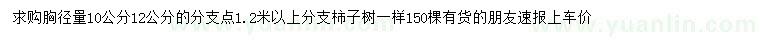 求购胸径量10公分12公分的分支点1.2米以上分支柿子树一样150棵有货的朋友速报上车价

www.yuanlin.com